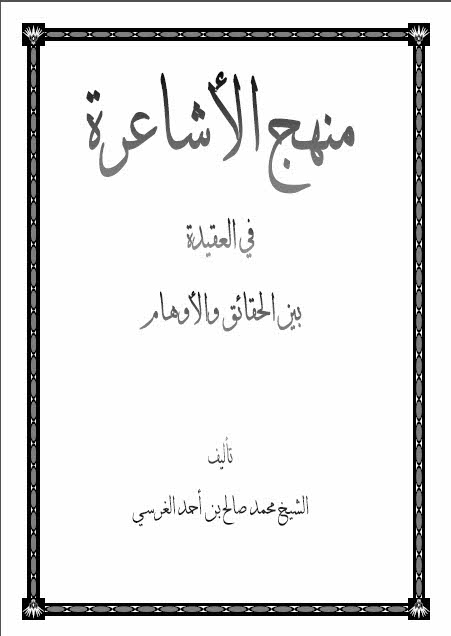 منهج الأشاعرة

في العقيدة

بين الحقائق والأوهام

تأليف

الشيخ محمد صالح بن أحمد الغرسي